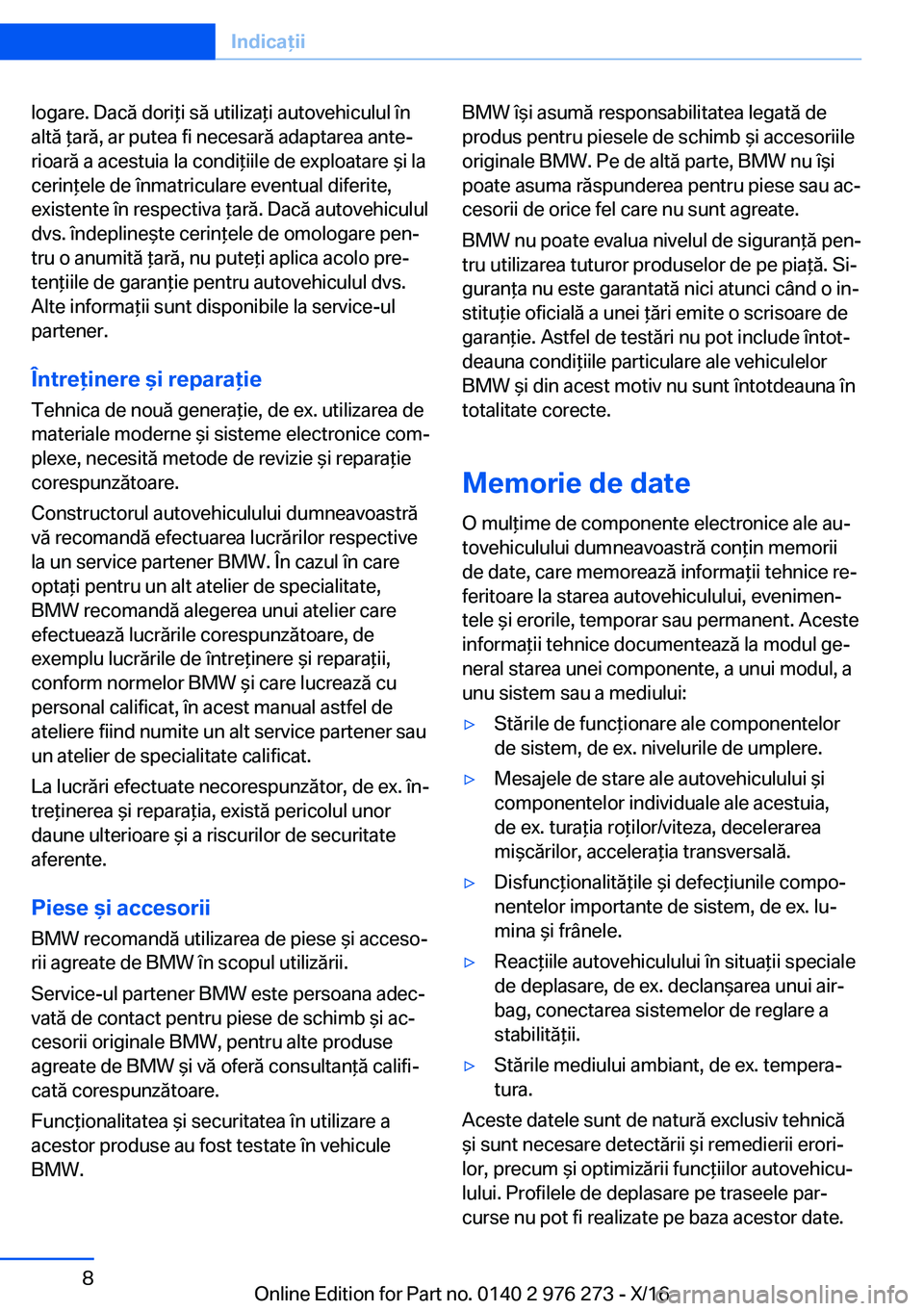 Indicații

logare. Dacă doriți să utilizați autovehiculul în altă țară, ar putea fi necesară adaptarea anterioară a acestuia la condițiile de exploatare și la cerințele de înmatriculare eventual diferite, existente în respectiva țară. Dacă autovehiculul dvs. îndeplinește cerințele de omologare pentru o anumită țară, nu puteți aplica acolo pretențiile de garanție pentru autovehiculul dvs. Alte informații sunt disponibile la service-ul partener.

Întreținere și reparație

Tehnica de nouă generație, de ex. utilizarea de materiale moderne și sisteme electronice complexe, necesită metode de revizie și reparație corespunzătoare.

Constructorul autovehiculului dumneavoastră vă recomandă efectuarea lucrărilor respective la un service partener BMW. În cazul în care optați pentru un alt atelier de specialitate, BMW recomandă alegerea unui atelier care efectuează lucrările corespunzătoare, de exemplu lucrările de întreținere și reparații, conform normelor BMW și care lucrează cu personal calificat, în acest manual astfel de ateliere fiind numite un alt service partener sau un atelier de specialitate calificat.

La lucrări efectuate necorespunzător, de ex. întreținerea și reparația, există pericolul unor daune ulterioare și a riscurilor de securitate aferente.

Piese și accesorii

BMW recomandă utilizarea de piese și accesorii agreate de BMW în scopul utilizării.

Service-ul partener BMW este persoana adecvată de contact pentru piese de schimb și accesorii originale BMW, pentru alte produse agreate de BMW și vă oferă consultanță calificată corespunzătoare.

Funcționalitatea și securitatea în utilizare a acestor produse au fost testate în vehicule BMW.

BMW își asumă responsabilitatea legată de produs pentru piesele de schimb și accesoriile originale BMW. Pe de altă parte, BMW nu își poate asuma răspunderea pentru piese sau accesorii de orice fel care nu sunt agreate.

BMW nu poate evalua nivelul de siguranță pentru utilizarea tuturor produselor de pe piață. Siguranța nu este garantată nici atunci când o instituție oficială a unei țări emite o scrisoare de garanție. Astfel de testări nu pot include întotdeauna condițiile particulare ale vehiculelor BMW și din acest motiv nu sunt întotdeauna în totalitate corecte.

Memorie de date

O mulțime de componente electronice ale autovehiculului dumneavoastră conțin memorii de date, care memorează informații tehnice referitoare la starea autovehiculului, evenimentele și erorile, temporar sau permanent. Aceste informații tehnice documentează la modul general starea unei componente, a unui modul, a unu sistem sau a mediului:

▷ Stările de funcționare ale componentelor de sistem, de ex. nivelurile de umplere.
▷ Mesajele de stare ale autovehiculului și componentelor individuale ale acestuia, de ex. turația roților/viteza, decelerarea mișcărilor, accelerația transversală.
▷ Disfuncționalitățile și defecțiunile componentelor importante de sistem, de ex. lumina și frânele.
▷ Reacțiile autovehiculului în situații speciale de deplasare, de ex. declanșarea unui airbag, conectarea sistemelor de reglare a stabilității.
▷ Stările mediului ambiant, de ex. temperatura.

Aceste datele sunt de natură exclusiv tehnică și sunt necesare detectării și remedierii erorilor, precum și optimizării funcțiilor autovehiculului. Profilele de deplasare pe traseele parcurse nu pot fi realizate pe baza acestor date.

8

Online Edition for Part no. 0140 2 976 273 - X/16
carmanualsonline.info